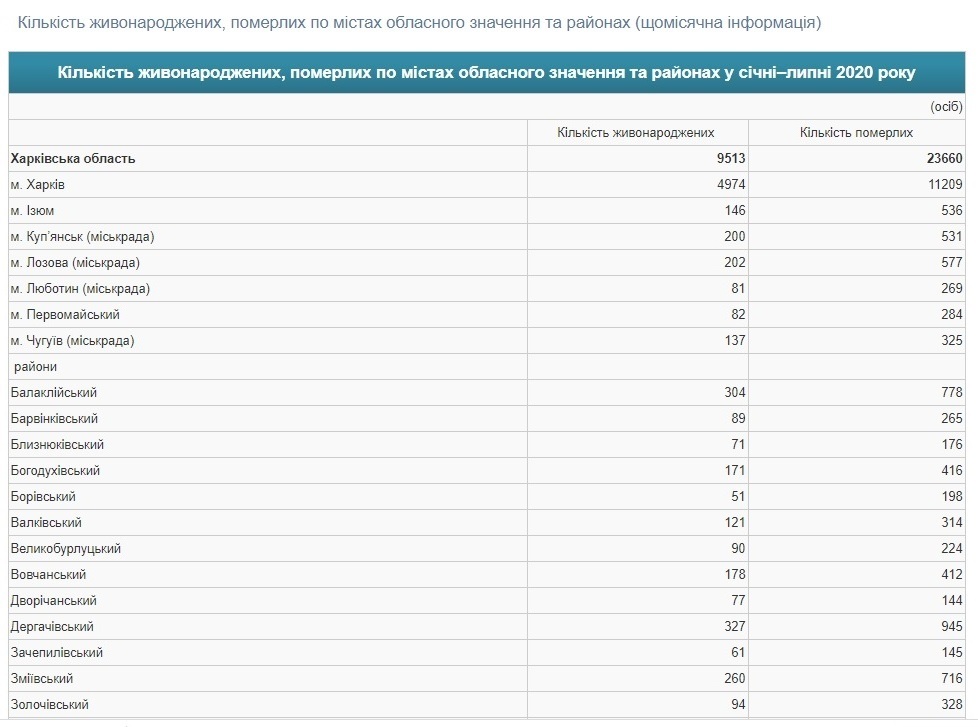 Кількість живонароджених, померлих по містах обласного значення та районах (щомісячна інформація)

Кількість живонароджених, померлих по містах обласного значення та районах у січні–липні 2020 року

(осіб)

| | Кількість живонароджених | Кількість померлих |
|---|---|---|
| **Харківська область** | **9513** | **23660** |
| м. Харків | 4974 | 11209 |
| м. Ізюм | 146 | 536 |
| м. Куп'янськ (міськрада) | 200 | 531 |
| м. Лозова (міськрада) | 202 | 577 |
| м. Люботин (міськрада) | 81 | 269 |
| м. Первомайський | 82 | 284 |
| м. Чугуїв (міськрада) | 137 | 325 |
| райони | | |
| Балаклійський | 304 | 778 |
| Барвінківський | 89 | 265 |
| Близнюківський | 71 | 176 |
| Богодухівський | 171 | 416 |
| Борівський | 51 | 198 |
| Валківський | 121 | 314 |
| Великобурлуцький | 90 | 224 |
| Вовчанський | 178 | 412 |
| Дворічанський | 77 | 144 |
| Дергачівський | 327 | 945 |
| Зачепилівський | 61 | 145 |
| Зміївський | 260 | 716 |
| Золочівський | 94 | 328 |